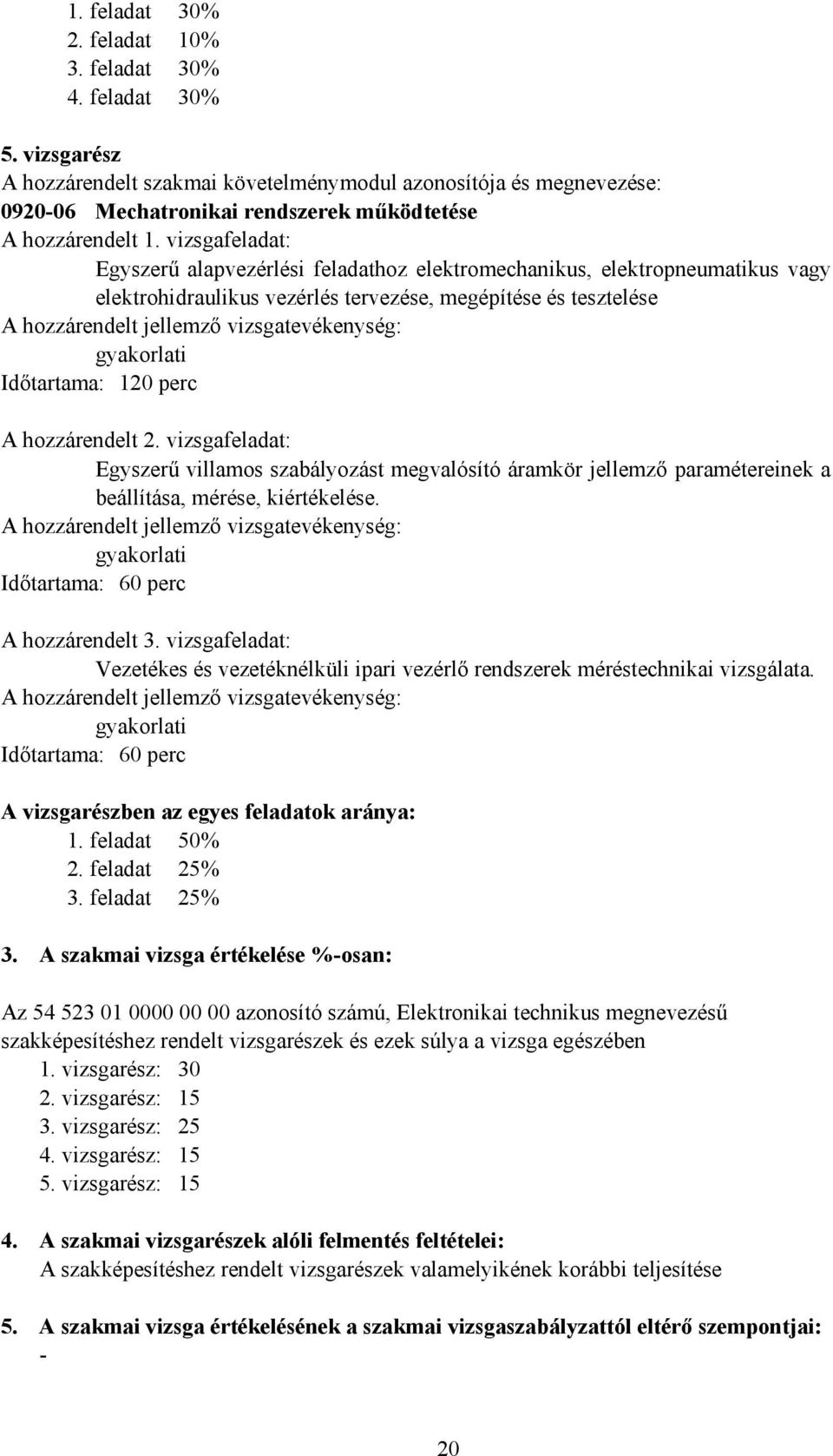 1. feladat 30%
2. feladat 10%
3. feladat 30%
4. feladat 30%

5. vizsgarész
A hozzárendelt szakmai követelménymodul azonosítója és megnevezése:
0920-06 Mechatronikai rendszerek működtetése
A hozzárendelt 1. vizsgafeladat:
Egyszerű alapvezérlési feladathoz elektromechanikus, elektropneumatikus vagy elektrohidraulikus vezérlés tervezése, megépítése és tesztelése
A hozzárendelt jellemző vizsgatevékenység:
gyakorlati
Időtartama: 120 perc

A hozzárendelt 2. vizsgafeladat:
Egyszerű villamos szabályozást megvalósító áramkör jellemző paramétereinek a beállítása, mérése, kiértékelése.
A hozzárendelt jellemző vizsgatevékenység:
gyakorlati
Időtartama: 60 perc

A hozzárendelt 3. vizsgafeladat:
Vezetékes és vezetéknélküli ipari vezérlő rendszerek méréstechnikai vizsgálata.
A hozzárendelt jellemző vizsgatevékenység:
gyakorlati
Időtartama: 60 perc

A vizsgarészben az egyes feladatok aránya:
1. feladat 50%
2. feladat 25%
3. feladat 25%

3. A szakmai vizsga értékelése %-osan:

Az 54 523 01 0000 00 00 azonosító számú, Elektronikai technikus megnevezésű szakképesítéshez rendelt vizsgarészek és ezek súlya a vizsga egészében
1. vizsgarész: 30
2. vizsgarész: 15
3. vizsgarész: 25
4. vizsgarész: 15
5. vizsgarész: 15

4. A szakmai vizsgarészek alóli felmentés feltételei:
A szakképesítéshez rendelt vizsgarészek valamelyikének korábbi teljesítése

5. A szakmai vizsga értékelésének a szakmai vizsgaszabályzattól eltérő szempontjai:
-

20